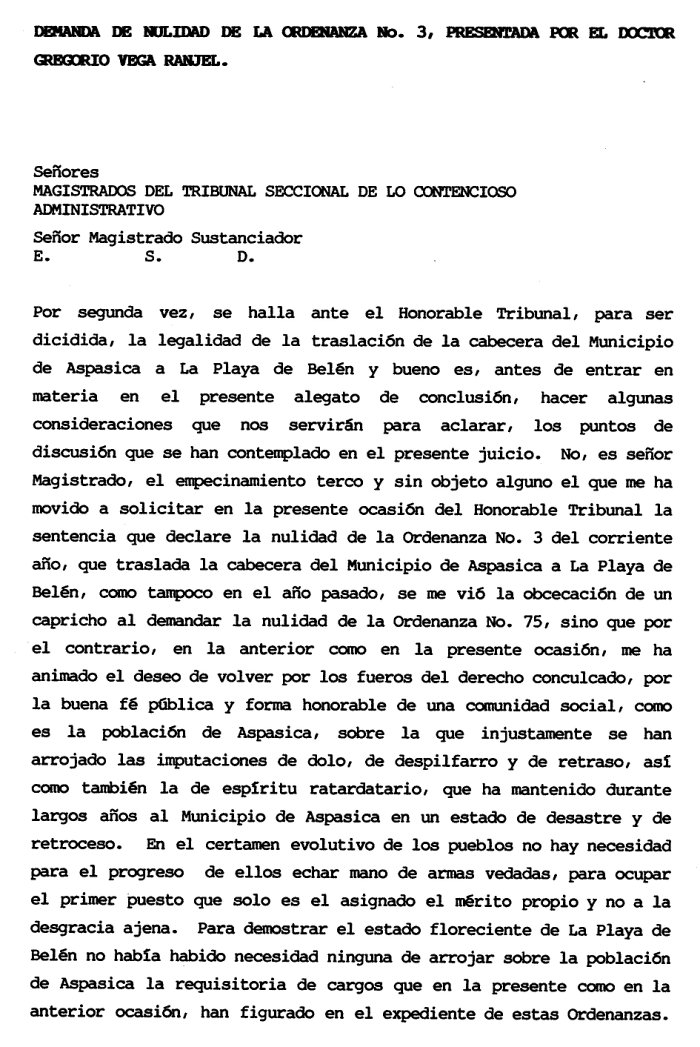 DEMANDA DE NULIDAD DE LA ORDENANZA No. 3, PRESENTADA POR EL DOCTOR GREGORIO VEGA RANJEL.

Señores
MAGISTRADOS DEL TRIBUNAL SECCIONAL DE LO CONTENCIOSO ADMINISTRATIVO

Señor Magistrado Sustanciador
E. S. D.

Por segunda vez, se halla ante el Honorable Tribunal, para ser dicidida, la legalidad de la traslación de la cabecera del Municipio de Aspasica a La Playa de Belén y bueno es, antes de entrar en materia en el presente alegato de conclusión, hacer algunas consideraciones que nos servirán para aclarar, los puntos de discusión que se han contemplado en el presente juicio. No, es señor Magistrado, el empecinamiento terco y sin objeto alguno el que me ha movido a solicitar en la presente ocasión del Honorable Tribunal la sentencia que declare la nulidad de la Ordenanza No. 3 del corriente año, que traslada la cabecera del Municipio de Aspasica a La Playa de Belén, como tampoco en el año pasado, se me vió la obcecación de un capricho al demandar la nulidad de la Ordenanza No. 75, sino que por el contrario, en la anterior como en la presente ocasión, me ha animado el deseo de volver por los fueros del derecho conculcado, por la buena fé pública y forma honorable de una comunidad social, como es la población de Aspasica, sobre la que injustamente se han arrojado las imputaciones de dolo, de despilfarro y de retraso, así como también la de espíritu ratardatario, que ha mantenido durante largos años al Municipio de Aspasica en un estado de desastre y de retroceso. En el certamen evolutivo de los pueblos no hay necesidad para el progreso de ellos echar mano de armas vedadas, para ocupar el primer puesto que solo es el asignado el mérito propio y no a la desgracia ajena. Para demostrar el estado floreciente de La Playa de Belén no había habido necesidad ninguna de arrojar sobre la población de Aspasica la requisitoria de cargos que en la presente como en la anterior ocasión, han figurado en el expediente de estas Ordenanzas.